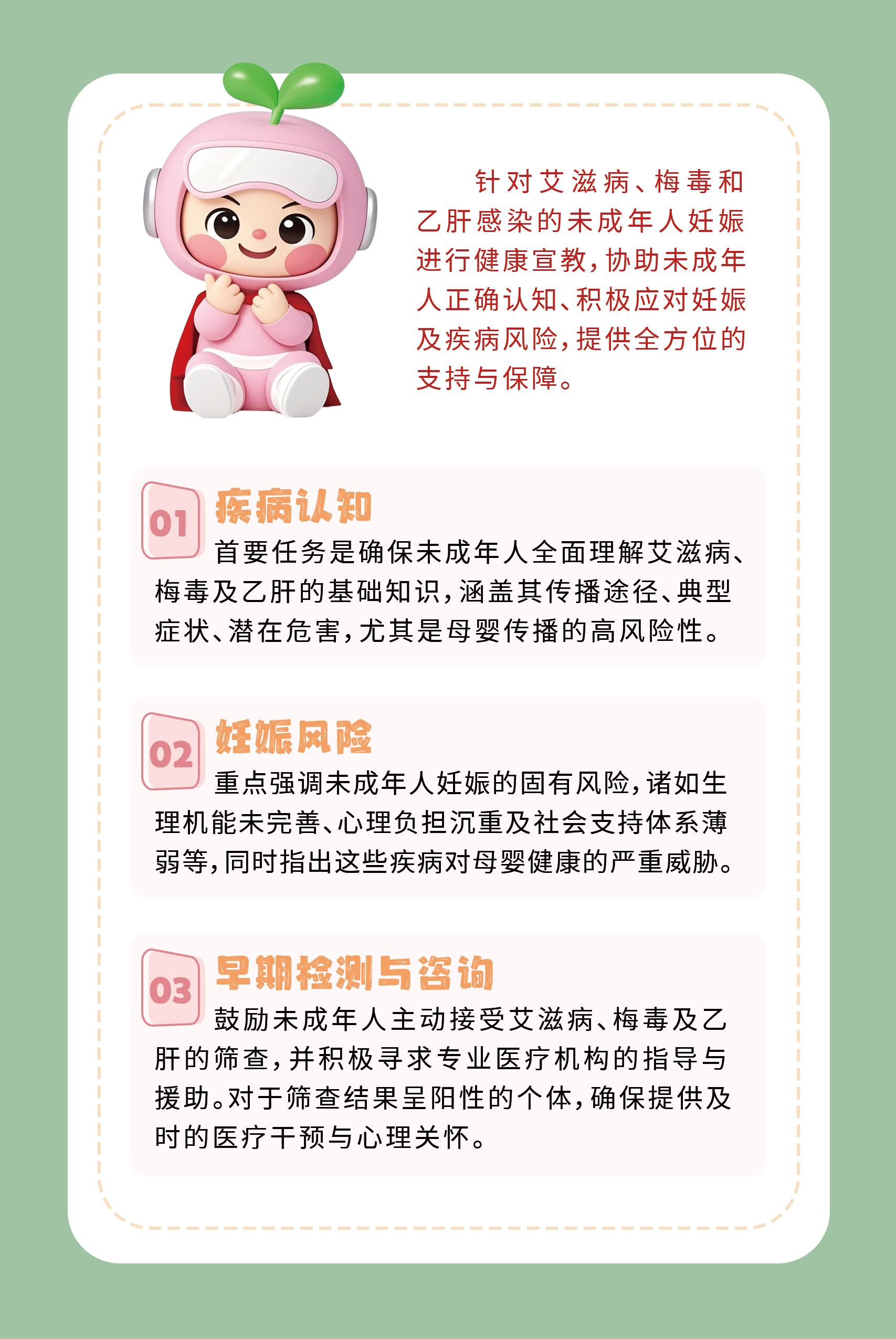 针对艾滋病、梅毒和乙肝感染的未成年人妊娠进行健康宣教，协助未成年人正确认知、积极应对妊娠及疾病风险，提供全方位的支持与保障。

01
疾病认知
首要任务是确保未成年人全面理解艾滋病、梅毒及乙肝的基础知识，涵盖其传播途径、典型症状、潜在危害，尤其是母婴传播的高风险性。

02
妊娠风险
重点强调未成年人妊娠的固有风险，诸如生理机能未完善、心理负担沉重及社会支持体系薄弱等，同时指出这些疾病对母婴健康的严重威胁。

03
早期检测与咨询
鼓励未成年人主动接受艾滋病、梅毒及乙肝的筛查，并积极寻求专业医疗机构的指导与援助。对于筛查结果呈阳性的个体，确保提供及时的医疗干预与心理关怀。